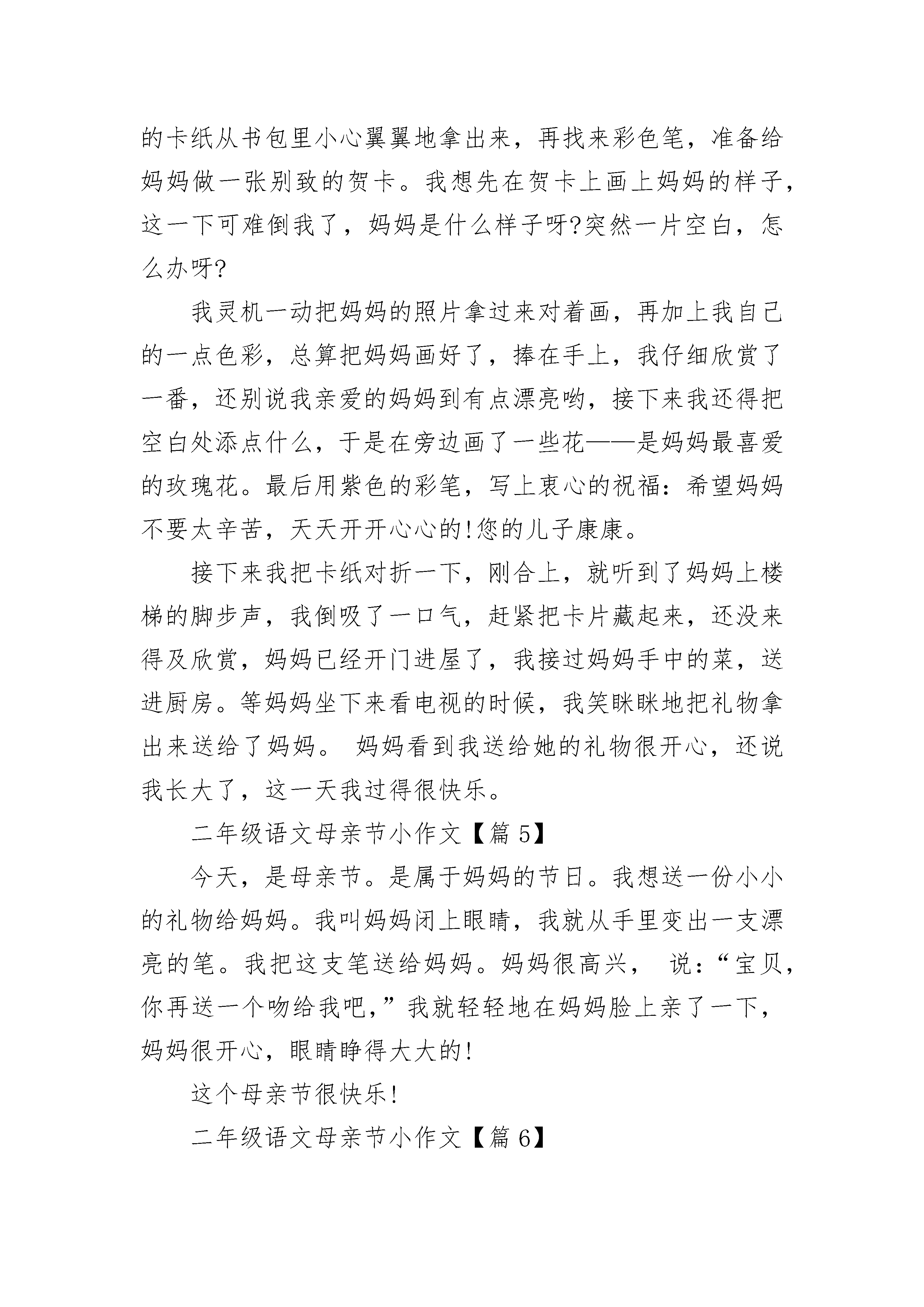 的卡纸从书包里小心翼翼地拿出来，再找来彩色笔，准备给妈妈做一张别致的贺卡。我想先在贺卡上画上妈妈的样子，这一下可难倒我了，妈妈是什么样子呀?突然一片空白，怎么办呀?

我灵机一动把妈妈的照片拿过来对着画，再加上我自己的一点色彩，总算把妈妈画好了，捧在手上，我仔细欣赏了一番，还别说我亲爱的妈妈到有点漂亮哟，接下来我还得把空白处添点什么，于是在旁边画了一些花——是妈妈最喜爱的玫瑰花。最后用紫色的彩笔，写上衷心的祝福：希望妈妈不要太辛苦，天天开开心心的!您的儿子康康。

接下来我把卡纸对折一下，刚合上，就听到了妈妈上楼梯的脚步声，我倒吸了一口气，赶紧把卡片藏起来，还没来得及欣赏，妈妈已经开门进屋了，我接过妈妈手中的菜，送进厨房。等妈妈坐下来看电视的时候，我笑眯眯地把礼物拿出来送给了妈妈。 妈妈看到我送给她的礼物很开心，还说我长大了，这一天我过得很快乐。

二年级语文母亲节小作文【篇 5】

今天，是母亲节。是属于妈妈的节日。我想送一份小小的礼物给妈妈。我叫妈妈闭上眼睛，我就从手里变出一支漂亮的笔。我把这支笔送给妈妈。妈妈很高兴， 说：“宝贝，你再送一个吻给我吧，”我就轻轻地在妈妈脸上亲了一下，妈妈很开心，眼睛睁得大大的!

这个母亲节很快乐!

二年级语文母亲节小作文【篇 6】